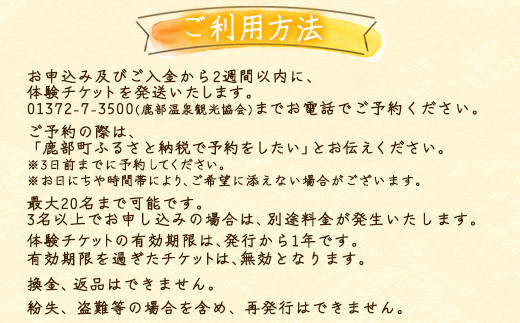 ご利用方法

お申込み及びご入金から2週間以内に、
体験チケットを発送いたします。
01372-7-3500(鹿部温泉観光協会)までお電話でご予約ください。

ご予約の際は、
「鹿部町ふるさと納税で予約をしたい」とお伝えください。
※3日前までに予約してください。
※お日にちや時間帯により、ご希望に添えない場合がございます。

最大20名まで可能です。
3名以上でお申し込みの場合は、別途料金が発生いたします。

体験チケットの有効期限は、発行から1年です。
有効期限を過ぎたチケットは、無効となります。

換金、返品はできません。

紛失、盗難等の場合を含め、再発行はできません。